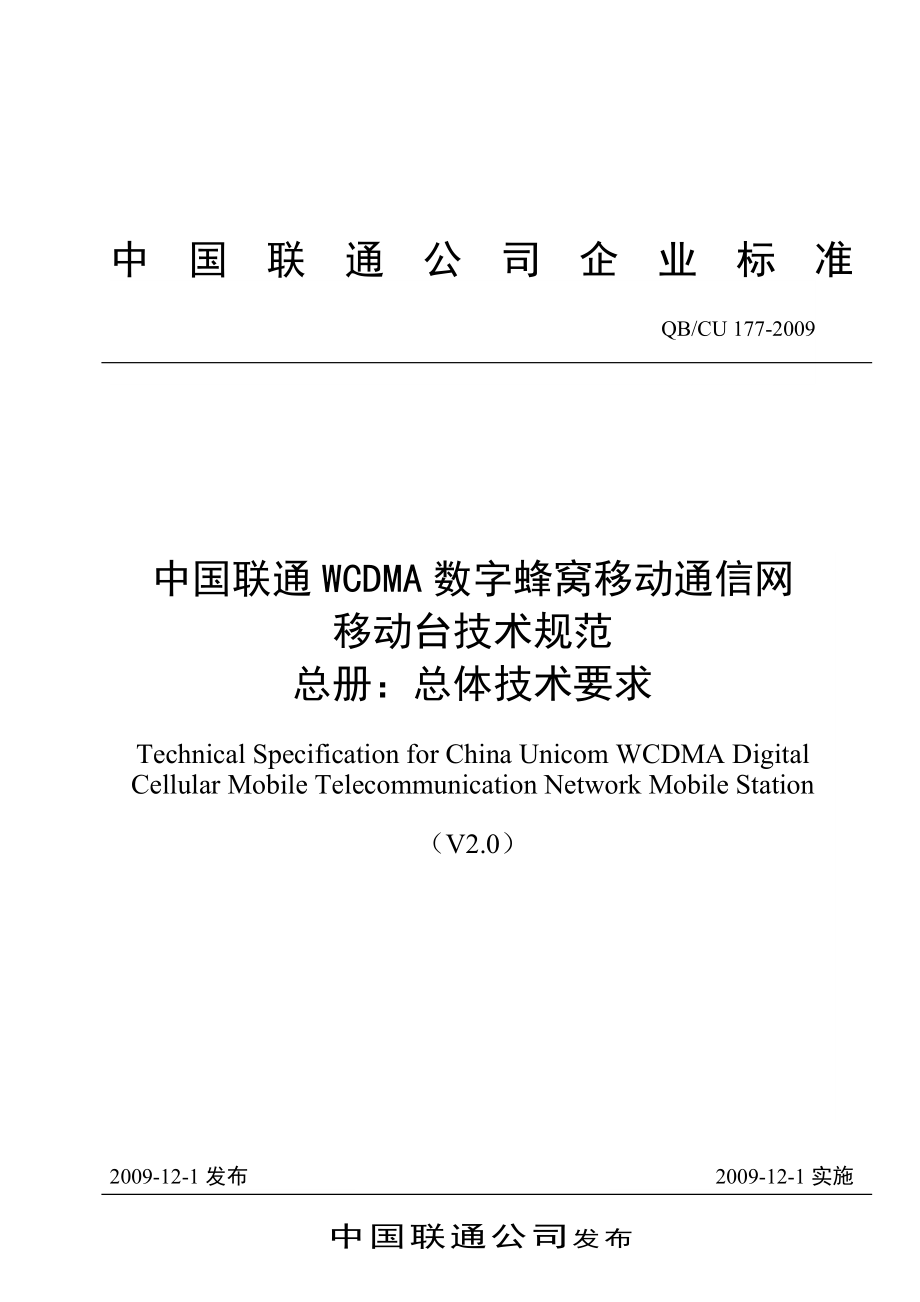 中国联通公司企业标准

QB/CU 177-2009

中国联通WCDMA数字蜂窝移动通信网
移动台技术规范
总册：总体技术要求

Technical Specification for China Unicom WCDMA Digital Cellular Mobile Telecommunication Network Mobile Station

（V2.0）

2009-12-1 发布

2009-12-1 实施

中国联通公司发布